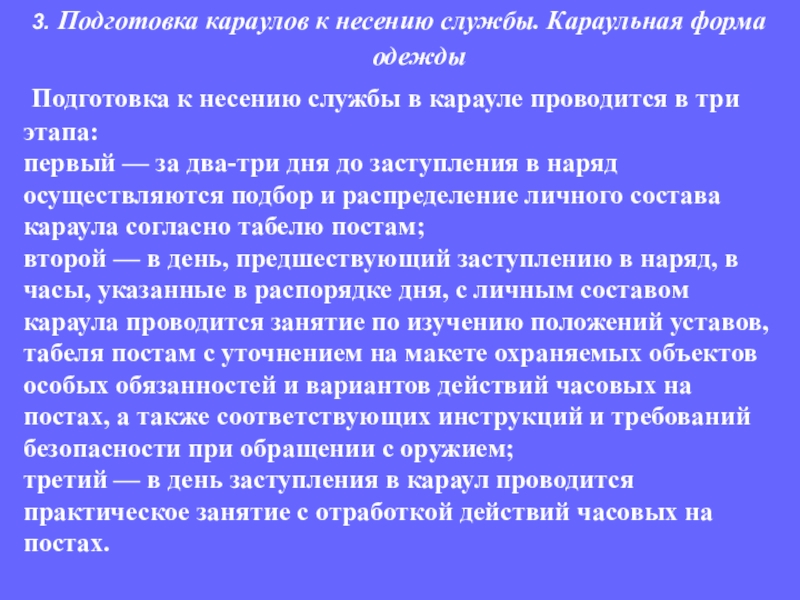 3. Подготовка караулов к несению службы. Караульная форма одежды

Подготовка к несению службы в карауле проводится в три этапа:
первый — за два-три дня до заступления в наряд осуществляются подбор и распределение личного состава караула согласно табелю постам;
второй — в день, предшествующий заступлению в наряд, в часы, указанные в распорядке дня, с личным составом караула проводится занятие по изучению положений уставов, табеля постам с уточнением на макете охраняемых объектов особых обязанностей и вариантов действий часовых на постах, а также соответствующих инструкций и требований безопасности при обращении с оружием;
третий — в день заступления в караул проводится практическое занятие с отработкой действий часовых на постах.